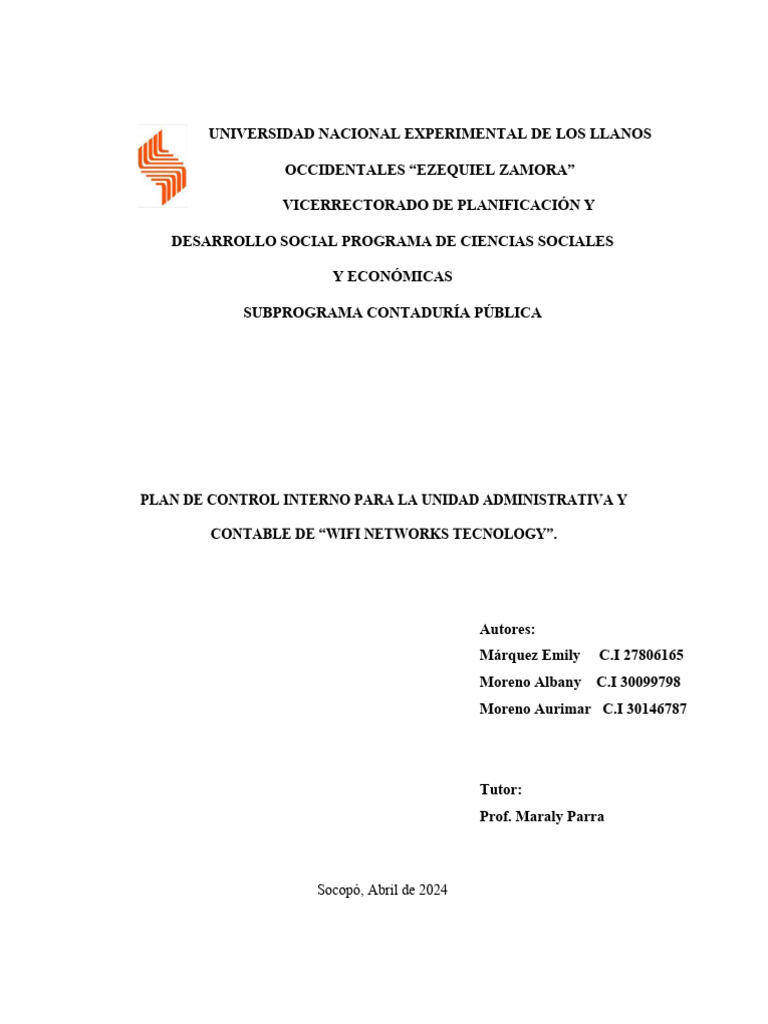 UNIVERSIDAD NACIONAL EXPERIMENTAL DE LOS LLANOS OCCIDENTALES “EZEQUIEL ZAMORA”

VICERRECTORADO DE PLANIFICACIÓN Y DESARROLLO SOCIAL PROGRAMA DE CIENCIAS SOCIALES Y ECONÓMICAS

SUBPROGRAMA CONTADURÍA PÚBLICA

PLAN DE CONTROL INTERNO PARA LA UNIDAD ADMINISTRATIVA Y CONTABLE DE “WIFI NETWORKS TECNOLOGY”.

Autores:
Márquez Emily C.I 27806165
Moreno Albany C.I 30099798
Moreno Aurimar C.I 30146787

Tutor:
Prof. Maraly Parra

Socopó, Abril de 2024